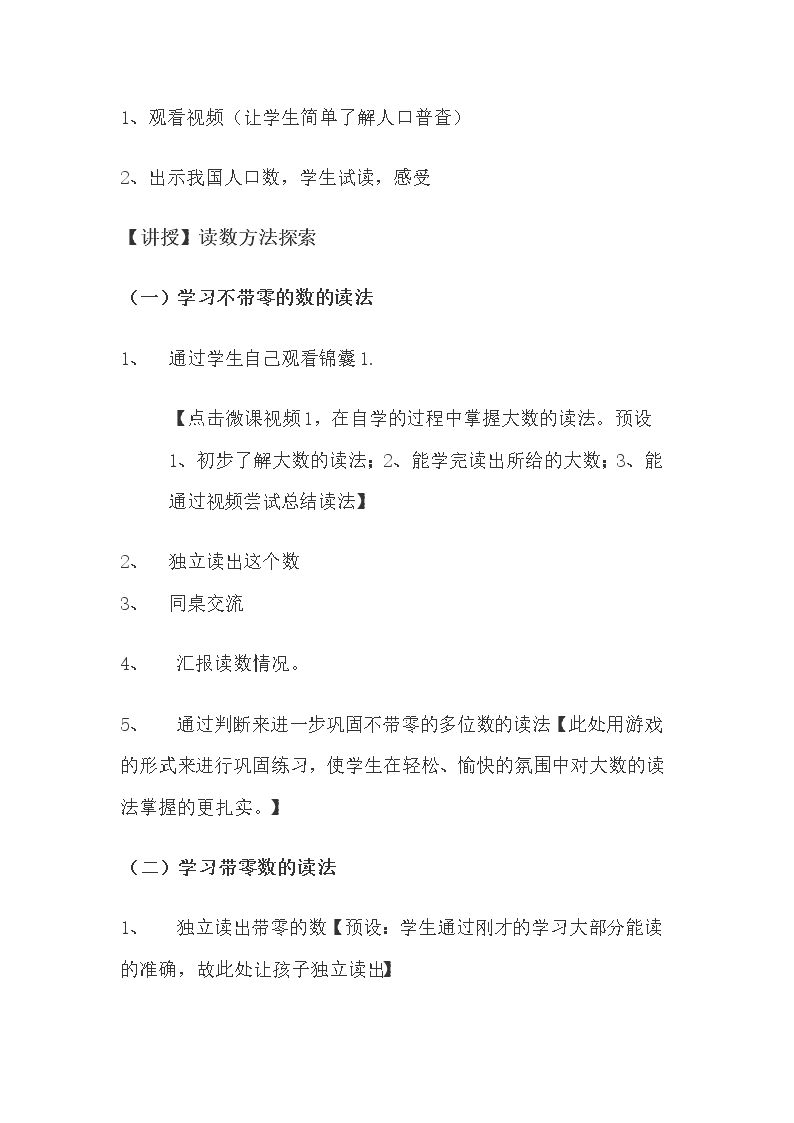 1、观看视频（让学生简单了解人口普查）

2、出示我国人口数，学生试读，感受

【讲授】读数方法探索

（一）学习不带零的数的读法

1、 通过学生自己观看锦囊1.

【点击微课视频1，在自学的过程中掌握大数的读法。预设1、初步了解大数的读法；2、能学完读出所给的大数；3、能通过视频尝试总结读法】

2、 独立读出这个数

3、 同桌交流

4、 汇报读数情况。

5、 通过判断来进一步巩固不带零的多位数的读法【此处用游戏的形式来进行巩固练习，使学生在轻松、愉快的氛围中对大数的读法掌握的更扎实。】

（二）学习带零数的读法

1、 独立读出带零的数【预设：学生通过刚才的学习大部分能读的准确，故此处让孩子独立读出】